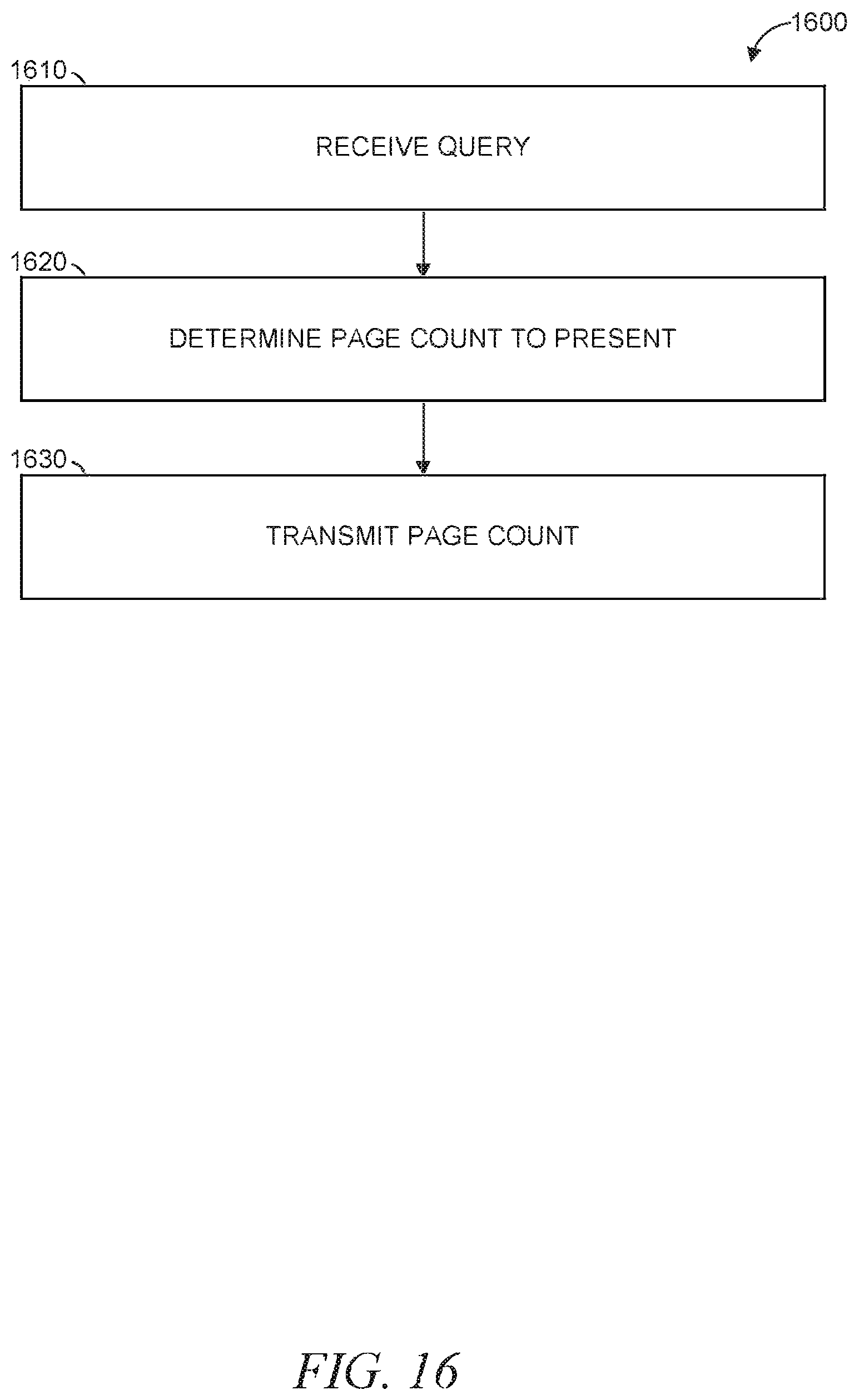 1600

1610

RECEIVE QUERY

1620

DETERMINE PAGE COUNT TO PRESENT

1630

TRANSMIT PAGE COUNT

FIG. 16